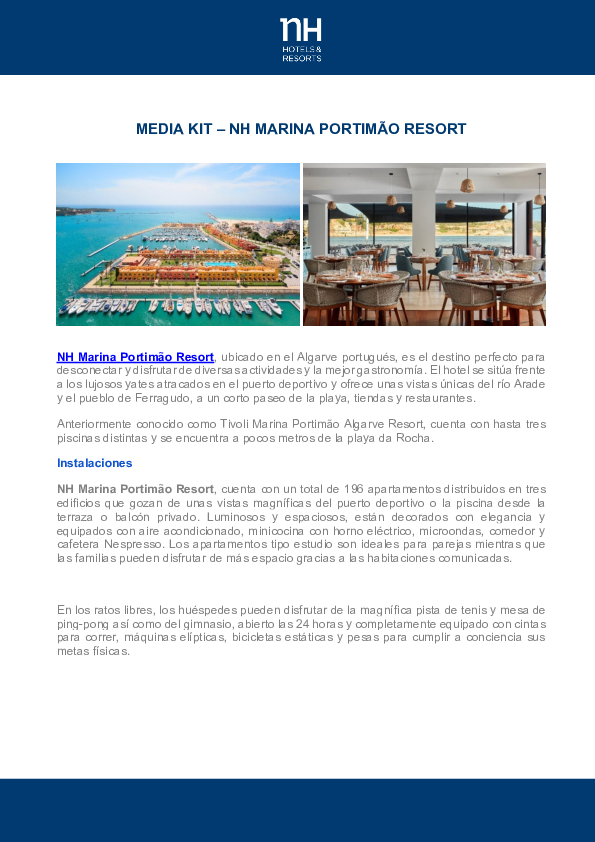 nH
HOTELS & RESORTS

MEDIA KIT – NH MARINA PORTIMÃO RESORT

NH Marina Portimão Resort, ubicado en el Algarve portugués, es el destino perfecto para desconectar y disfrutar de diversas actividades y la mejor gastronomía. El hotel se sitúa frente a los lujosos yates atracados en el puerto deportivo y ofrece unas vistas únicas del río Arade y el pueblo de Ferragudo, a un corto paseo de la playa, tiendas y restaurantes.

Anteriormente conocido como Tivoli Marina Portimão Algarve Resort, cuenta con hasta tres piscinas distintas y se encuentra a pocos metros de la playa da Rocha.

Instalaciones

NH Marina Portimão Resort, cuenta con un total de 196 apartamentos distribuidos en tres edificios que gozan de unas vistas magníficas del puerto deportivo o la piscina desde la terraza o balcón privado. Luminosos y espaciosos, están decorados con elegancia y equipados con aire acondicionado, minicocina con horno eléctrico, microondas, comedor y cafetera Nespresso. Los apartamentos tipo estudio son ideales para parejas mientras que las familias pueden disfrutar de más espacio gracias a las habitaciones comunicadas.

En los ratos libres, los huéspedes pueden disfrutar de la magnífica pista de tenis y mesa de ping-pong así como del gimnasio, abierto las 24 horas y completamente equipado con cintas para correr, máquinas elípticas, bicicletas estáticas y pesas para cumplir a conciencia sus metas físicas.